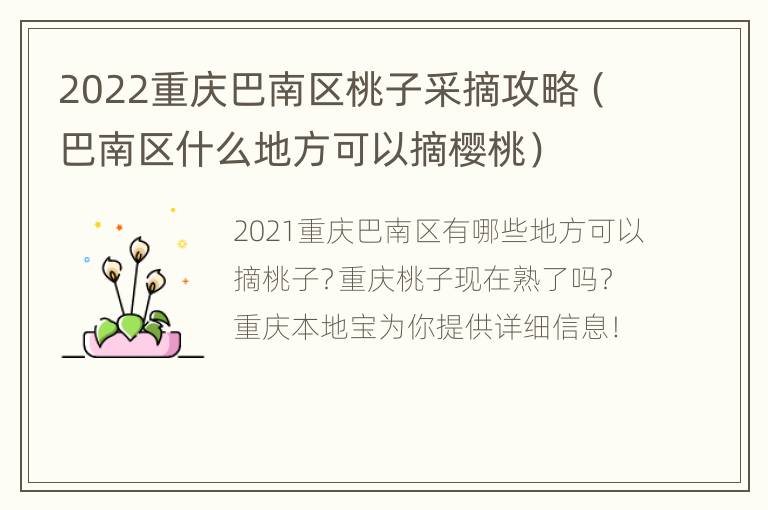 2022重庆巴南区桃子采摘攻略（巴南区什么地方可以摘樱桃）

2021重庆巴南区有哪些地方可以摘桃子？重庆桃子现在熟了吗？重庆本地宝为你提供详细信息！